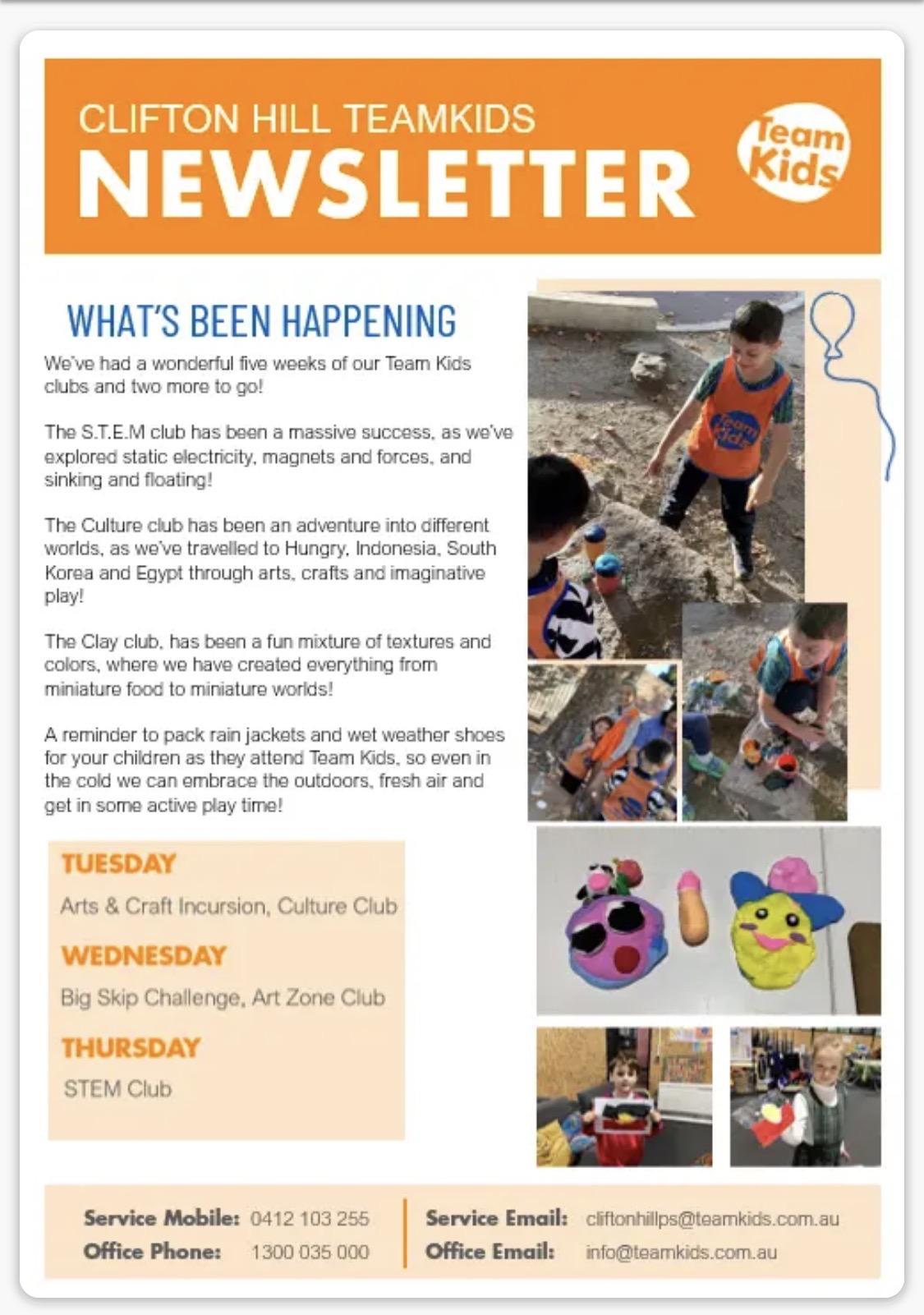 CLIFTON HILL TEAMKIDS
NEWSLETTER

Team Kids

WHAT'S BEEN HAPPENING

We've had a wonderful five weeks of our Team Kids clubs and two more to go!

The S.T.E.M club has been a massive success, as we've explored static electricity, magnets and forces, and sinking and floating!

The Culture club has been an adventure into different worlds, as we've travelled to Hungry, Indonesia, South Korea and Egypt through arts, crafts and imaginative play!

The Clay club, has been a fun mixture of textures and colors, where we have created everything from miniature food to miniature worlds!

A reminder to pack rain jackets and wet weather shoes for your children as they attend Team Kids, so even in the cold we can embrace the outdoors, fresh air and get in some active play time!

TUESDAY
Arts & Craft Incursion, Culture Club

WEDNESDAY
Big Skip Challenge, Art Zone Club

THURSDAY
STEM Club

Service Mobile: 0412 103 255
Office Phone: 1300 035 000

Service Email: cliftonhillps@teamkids.com.au
Office Email: info@teamkids.com.au